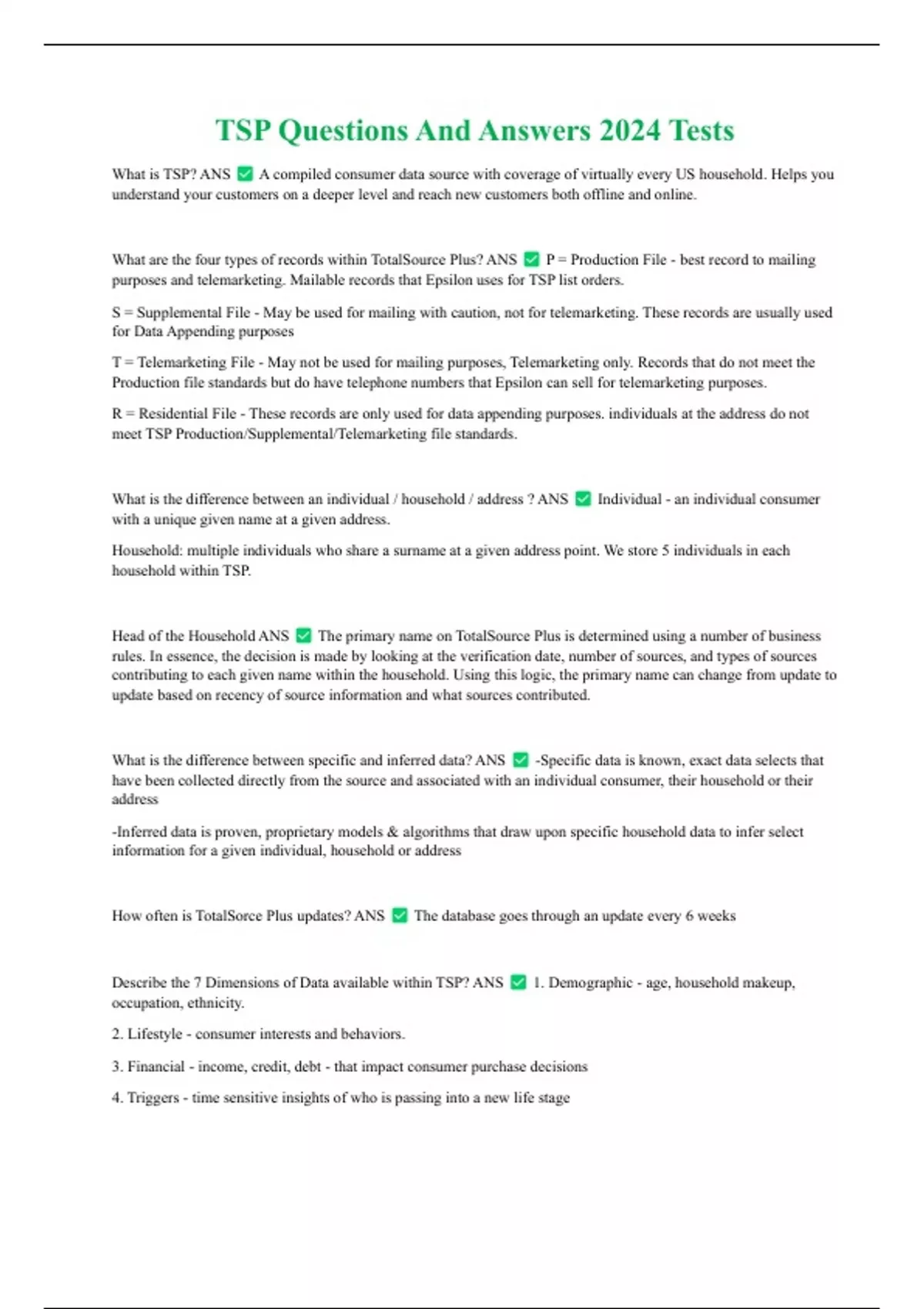 TSP Questions And Answers 2024 Tests

What is TSP? ANS ✅ A compiled consumer data source with coverage of virtually every US household. Helps you understand your customers on a deeper level and reach new customers both offline and online.

What are the four types of records within TotalSource Plus? ANS ✅ P = Production File - best record to mailing purposes and telemarketing. Mailable records that Epsilon uses for TSP list orders.

S = Supplemental File - May be used for mailing with caution, not for telemarketing. These records are usually used for Data Appending purposes

T = Telemarketing File - May not be used for mailing purposes, Telemarketing only. Records that do not meet the Production file standards but do have telephone numbers that Epsilon can sell for telemarketing purposes.

R = Residential File - These records are only used for data appending purposes. individuals at the address do not meet TSP Production/Supplemental/Telemarketing file standards.

What is the difference between an individual / household / address ? ANS ✅ Individual - an individual consumer with a unique given name at a given address.

Household: multiple individuals who share a surname at a given address point. We store 5 individuals in each household within TSP.

Head of the Household ANS ✅ The primary name on TotalSource Plus is determined using a number of business rules. In essence, the decision is made by looking at the verification date, number of sources, and types of sources contributing to each given name within the household. Using this logic, the primary name can change from update to update based on recency of source information and what sources contributed.

What is the difference between specific and inferred data? ANS ✅ -Specific data is known, exact data selects that have been collected directly from the source and associated with an individual consumer, their household or their address

-Inferred data is proven, proprietary models & algorithms that draw upon specific household data to infer select information for a given individual, household or address

How often is TotalSorce Plus updates? ANS ✅ The database goes through an update every 6 weeks

Describe the 7 Dimensions of Data available within TSP? ANS ✅ 1. Demographic - age, household makeup, occupation, ethnicity.

2. Lifestyle - consumer interests and behaviors.

3. Financial - income, credit, debt - that impact consumer purchase decisions

4. Triggers - time sensitive insights of who is passing into a new life stage